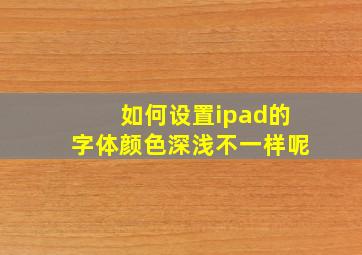 如何设置ipad的
字体颜色深浅不一样呢